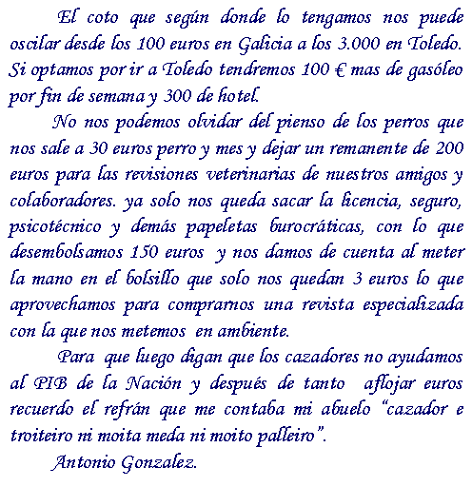 El coto que según donde lo tengamos nos puede oscilar desde los 100 euros en Galicia a los 3.000 en Toledo. Si optamos por ir a Toledo tendremos 100 € mas de gasóleo por fin de semana y 300 de hotel.

No nos podemos olvidar del pienso de los perros que nos sale a 30 euros perro y mes y dejar un remanente de 200 euros para las revisiones veterinarias de nuestros amigos y colaboradores. ya solo nos queda sacar la licencia, seguro, psicotécnico y demás papeletas burocráticas, con lo que desembolsamos 150 euros y nos damos de cuenta al meter la mano en el bolsillo que solo nos quedan 3 euros lo que aprovechamos para comprarnos una revista especializada con la que nos metemos en ambiente.

Para que luego digan que los cazadores no ayudamos al PIB de la Nación y después de tanto aflojar euros recuerdo el refrán que me contaba mi abuelo "cazador e troiteiro ni moita meda ni moito palleiro".

Antonio Gonzalez.